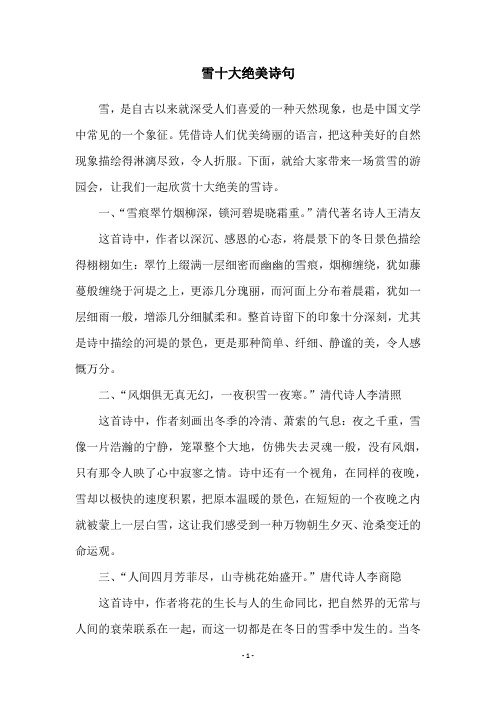 雪十大绝美诗句

雪，是自古以来就深受人们喜爱的一种天然现象，也是中国文学中常见的一个象征。凭借诗人们优美绮丽的语言，把这种美好的自然现象描绘得淋漓尽致，令人折服。下面，就给大家带来一场赏雪的游园会，让我们一起欣赏十大绝美的雪诗。

一、“雪痕翠竹烟柳深，锁河碧堤晓霜重。”清代著名诗人王清友

这首诗中，作者以深沉、感恩的心态，将晨景下的冬日景色描绘得栩栩如生：翠竹上缀满一层细密而幽幽的雪痕，烟柳缠绕，犹如藤蔓般缠绕于河堤之上，更添几分瑰丽，而河面上分布着晨霜，犹如一层细雨一般，增添几分细腻柔和。整首诗留下的印象十分深刻，尤其是诗中描绘的河堤的景色，更是那种简单、纤细、静谧的美，令人感慨万分。

二、“风烟俱无真无幻，一夜积雪一夜寒。”清代诗人李清照

这首诗中，作者刻画出冬季的冷清、萧索的气息：夜之千重，雪像一片浩瀚的宁静，笼罩整个大地，仿佛失去灵魂一般，没有风烟，只有那令人映了心中寂寥之情。诗中还有一个视角，在同样的夜晚，雪却以极快的速度积累，把原本温暖的景色，在短短的一个夜晚之内就被蒙上一层白雪，这让我们感受到一种万物朝生夕灭、沧桑变迁的命运观。

三、“人间四月芳菲尽，山寺桃花始盛开。”唐代诗人李商隐

这首诗中，作者将花的生长与人的生命同比，把自然界的无常与人间的衰荣联系在一起，而这一切都是在冬日的雪季中发生的。当冬

- 1 -